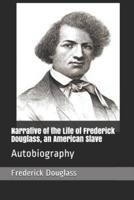 Narrative of the Life of Frederick Douglass, an American Slave

Autobiography

Frederick Douglass